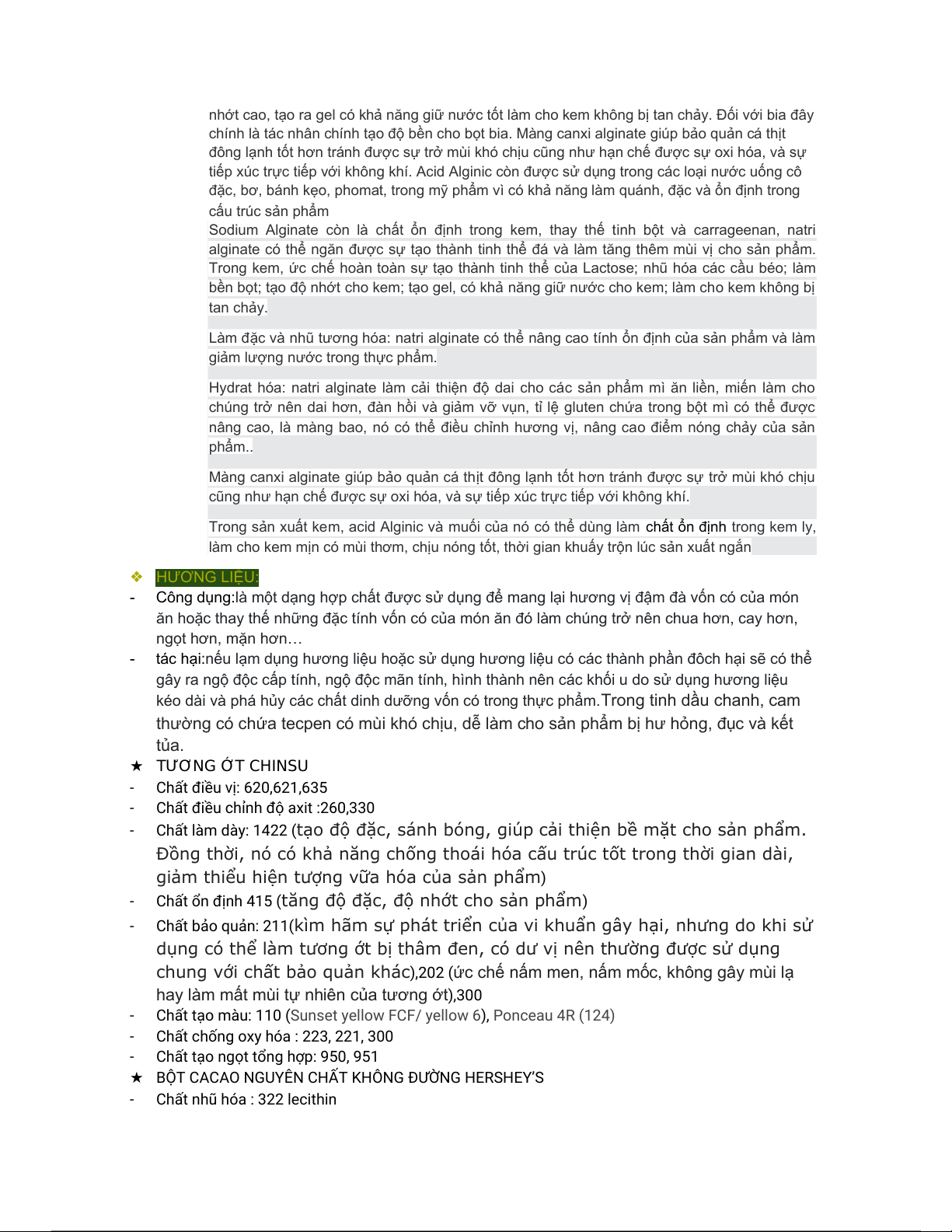 nhớt cao, tạo ra gel có khả năng giữ nước tốt làm cho kem không bị tan chảy. Đối với bia đây chính là tác nhân chính tạo độ bền cho bọt bia. Màng canxi alginate giúp bảo quản cá thịt đông lạnh tốt hơn tránh được sự trở mùi khó chịu cũng như hạn chế được sự oxi hóa, và sự tiếp xúc trực tiếp với không khí. Acid Alginic còn được sử dụng trong các loại nước uống cô đặc, bơ, bánh kẹo, phomat, trong mỹ phẩm vì có khả năng làm quánh, đặc và ổn định trong cấu trúc sản phẩm

Sodium Alginate còn là chất ổn định trong kem, thay thế tinh bột và carrageenan, natri alginate có thể ngăn được sự tạo thành tinh thể đá và làm tăng thêm mùi vị cho sản phẩm. Trong kem, ức chế hoàn toàn sự tạo thành tinh thể của Lactose; nhũ hóa các cầu béo; làm bền bọt; tạo độ nhớt cho kem; tạo gel, có khả năng giữ nước cho kem; làm cho kem không bị tan chảy.

Làm đặc và nhũ tương hóa: natri alginate có thể nâng cao tính ổn định của sản phẩm và làm giảm lượng nước trong thực phẩm.

Hydrat hóa: natri alginate làm cải thiện độ dai cho các sản phẩm mì ăn liền, miến làm cho chúng trở nên dai hơn, đàn hồi và giảm vỡ vụn, tỉ lệ gluten chứa trong bột mì có thể được nâng cao, là màng bao, nó có thể điều chỉnh hương vị, nâng cao điểm nóng chảy của sản phẩm..

Màng canxi alginate giúp bảo quản cá thịt đông lạnh tốt hơn tránh được sự trở mùi khó chịu cũng như hạn chế được sự oxi hóa, và sự tiếp xúc trực tiếp với không khí.

Trong sản xuất kem, acid Alginic và muối của nó có thể dùng làm chất ổn định trong kem ly, làm cho kem mịn có mùi thơm, chịu nóng tốt, thời gian khuấy trộn lúc sản xuất ngắn

❖ HƯƠNG LIỆU:
- Công dụng:là một dạng hợp chất được sử dụng để mang lại hương vị đậm đà vốn có của món ăn hoặc thay thế những đặc tính vốn có của món ăn đó làm chúng trở nên chua hơn, cay hơn, ngọt hơn, mặn hơn…
- tác hại:nếu lạm dụng hương liệu hoặc sử dụng hương liệu có các thành phần đôch hại sẽ có thể gây ra ngộ độc cấp tính, ngộ độc mãn tính, hình thành nên các khối u do sử dụng hương liệu kéo dài và phá hủy các chất dinh dưỡng vốn có trong thực phẩm.Trong tinh dầu chanh, cam thường có chứa tecpen có mùi khó chịu, dễ làm cho sản phẩm bị hư hỏng, đục và kết tủa.
★ TƯƠNG ỚT CHINSU
- Chất điều vị: 620,621,635
- Chất điều chỉnh độ axit :260,330
- Chất làm dày: 1422 (tạo độ đặc, sánh bóng, giúp cải thiện bề mặt cho sản phẩm. Đồng thời, nó có khả năng chống thoái hóa cấu trúc tốt trong thời gian dài, giảm thiểu hiện tượng vữa hóa của sản phẩm)
- Chất ổn định 415 (tăng độ đặc, độ nhớt cho sản phẩm)
- Chất bảo quản: 211(kìm hãm sự phát triển của vi khuẩn gây hại, nhưng do khi sử dụng có thể làm tương ớt bị thâm đen, có dư vị nên thường được sử dụng chung với chất bảo quản khác),202 (ức chế nấm men, nấm mốc, không gây mùi lạ hay làm mất mùi tự nhiên của tương ớt),300
- Chất tạo màu: 110 (Sunset yellow FCF/ yellow 6), Ponceau 4R (124)
- Chất chống oxy hóa : 223, 221, 300
- Chất tạo ngọt tổng hợp: 950, 951
★ BỘT CACAO NGUYÊN CHẤT KHÔNG ĐƯỜNG HERSHEY'S
- Chất nhũ hóa : 322 lecithin